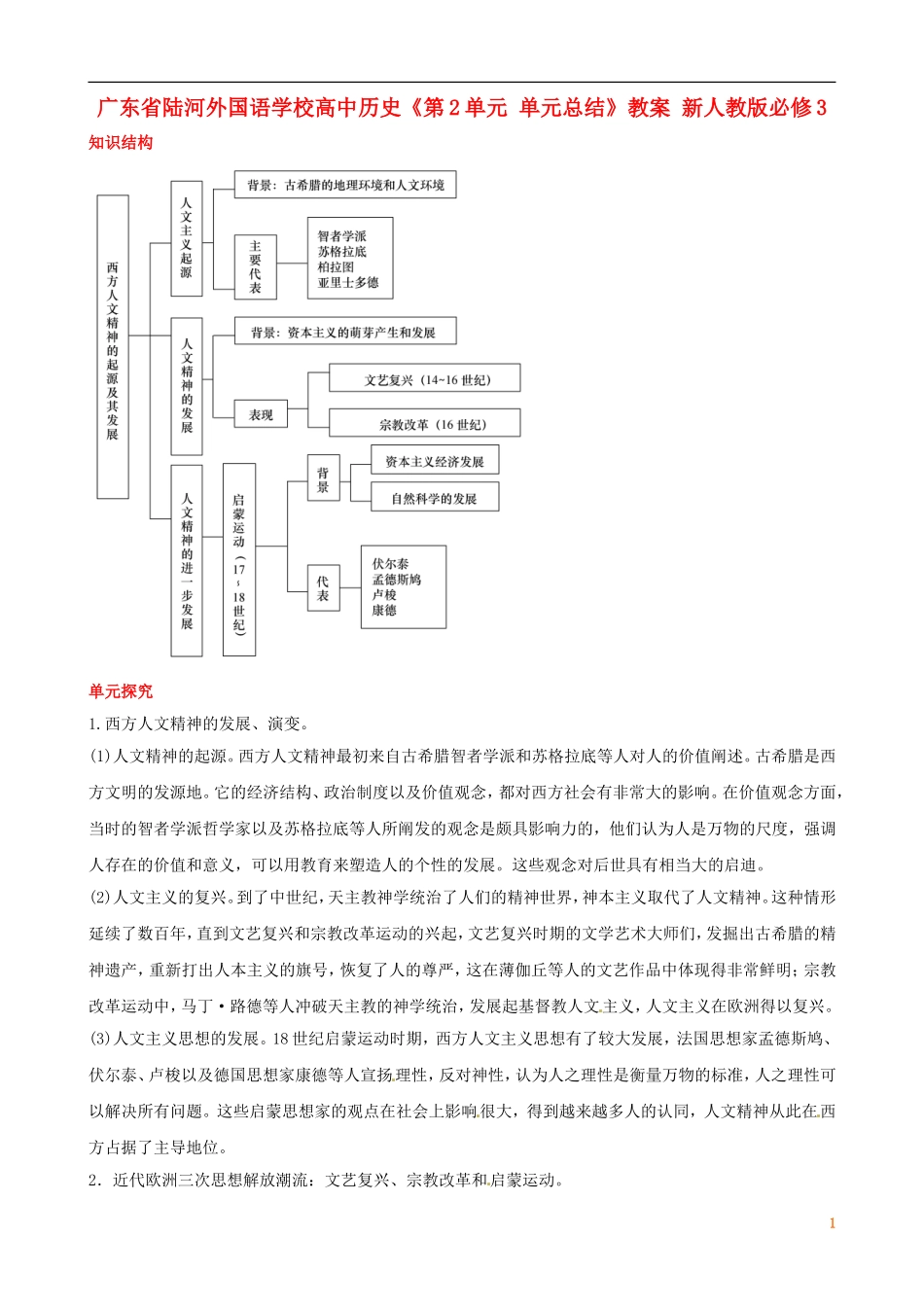 广东省陆河外国语学校高中历史《第2单元 单元总结》教案 新人教版必修3

知识结构

西方人文精神的起源及其发展

人文主义起源

背景：古希腊的地理环境和人文环境

主要代表

智者学派
苏格拉底
柏拉图
亚里士多德

人文精神的发展

背景：资本主义的萌芽产生和发展

表现

文艺复兴（14~16世纪）

宗教改革（16世纪）

人文精神的进一步发展

启蒙运动（17~18世纪）

背景

资本主义经济发展

自然科学的发展

代表

伏尔泰
孟德斯鸠
卢梭
康德

单元探究

1.西方人文精神的发展、演变。

(1)人文精神的起源。西方人文精神最初来自古希腊智者学派和苏格拉底等人对人的价值阐述。古希腊是西方文明的发源地。它的经济结构、政治制度以及价值观念，都对西方社会有非常大的影响。在价值观念方面，当时的智者学派哲学家以及苏格拉底等人所阐发的观念是颇具影响力的，他们认为人是万物的尺度，强调人存在的价值和意义，可以用教育来塑造人的个性的发展。这些观念对后世具有相当大的启迪。

(2)人文主义的复兴。到了中世纪，天主教神学统治了人们的精神世界，神本主义取代了人文精神。这种情形延续了数百年，直到文艺复兴和宗教改革运动的兴起，文艺复兴时期的文学艺术大师们，发掘出古希腊的精神遗产，重新打出人本主义的旗号，恢复了人的尊严，这在薄伽丘等人的文艺作品中体现得非常鲜明；宗教改革运动中，马丁·路德等人冲破天主教的神学统治，发展起基督教人文主义，人文主义在欧洲得以复兴。

(3)人文主义思想的发展。18世纪启蒙运动时期，西方人文主义思想有了较大发展，法国思想家孟德斯鸠、伏尔泰、卢梭以及德国思想家康德等人宣扬理性，反对神性，认为人之理性是衡量万物的标准，人之理性可以解决所有问题。这些启蒙思想家的观点在社会上影响很大，得到越来越多人的认同，人文精神从此在西方占据了主导地位。

2．近代欧洲三次思想解放潮流：文艺复兴、宗教改革和启蒙运动。

1